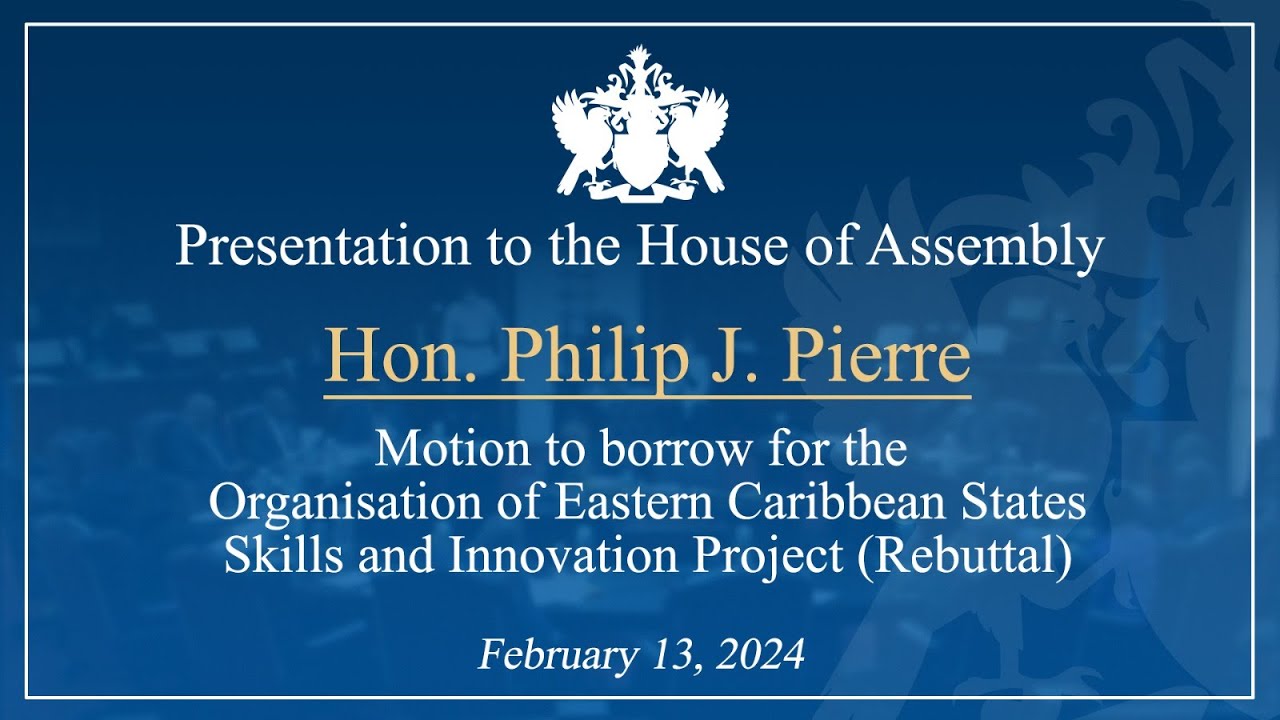 Presentation to the House of Assembly

Hon. Philip J. Pierre

Motion to borrow for the
Organisation of Eastern Caribbean States
Skills and Innovation Project (Rebuttal)

February 13, 2024